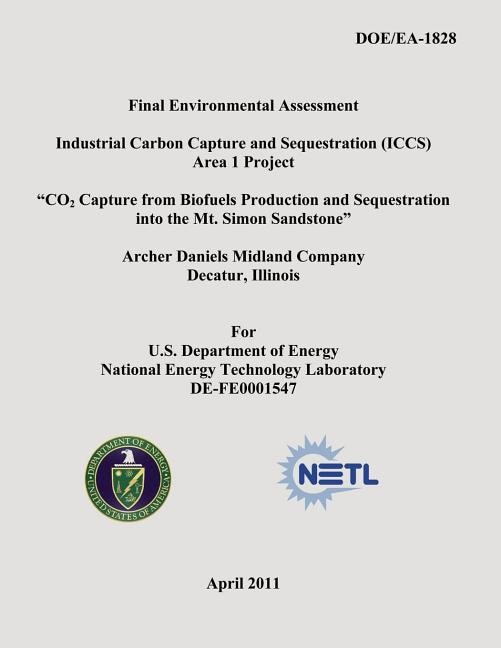 DOE/EA-1828

Final Environmental Assessment

Industrial Carbon Capture and Sequestration (ICCS) Area 1 Project

“$CO_2$ Capture from Biofuels Production and Sequestration into the Mt. Simon Sandstone”

Archer Daniels Midland Company
Decatur, Illinois

For
U.S. Department of Energy
National Energy Technology Laboratory
DE-FE0001547

DEPARTMENT OF ENERGY
UNITED STATES OF AMERICA

NETL

April 2011